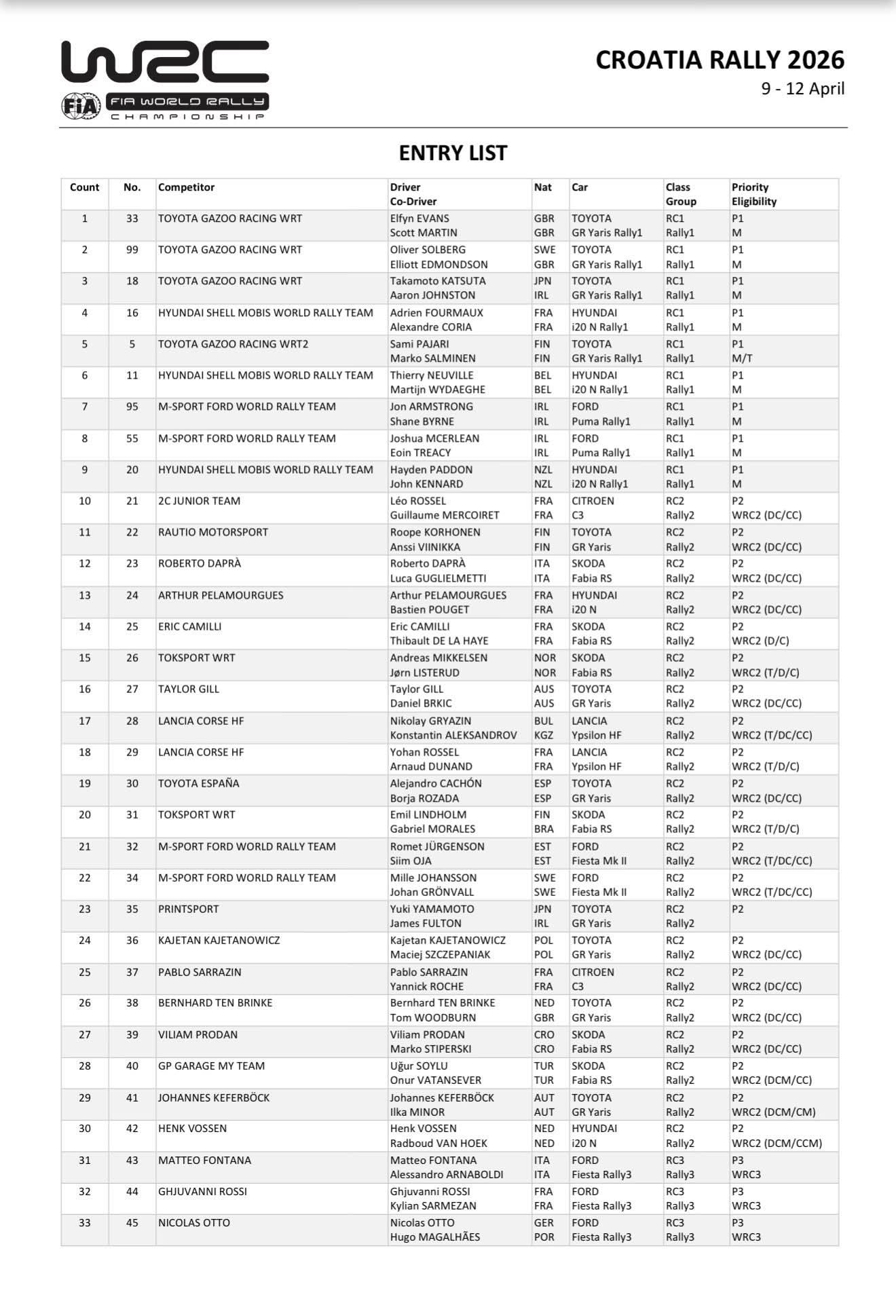 WRC
FIA FIA WORLD RALLY CHAMPIONSHIP

CROATIA RALLY 2026
9 - 12 April

ENTRY LIST

| Count | No. | Competitor | Driver Co-Driver | Nat | Car | Class Group | Priority Eligibility |
|---|---|---|---|---|---|---|---|
| 1 | 33 | TOYOTA GAZOO RACING WRT | Elfyn EVANS Scott MARTIN | GBR GBR | TOYOTA GR Yaris Rally1 | RC1 Rally1 | P1 M |
| 2 | 99 | TOYOTA GAZOO RACING WRT | Oliver SOLBERG Elliott EDMONDSON | SWE GBR | TOYOTA GR Yaris Rally1 | RC1 Rally1 | P1 M |
| 3 | 18 | TOYOTA GAZOO RACING WRT | Takamoto KATSUTA Aaron JOHNSTON | JPN IRL | TOYOTA GR Yaris Rally1 | RC1 Rally1 | P1 M |
| 4 | 16 | HYUNDAI SHELL MOBIS WORLD RALLY TEAM | Adrien FOURMAUX Alexandre CORIA | FRA FRA | HYUNDAI i20 N Rally1 | RC1 Rally1 | P1 M |
| 5 | 5 | TOYOTA GAZOO RACING WRT2 | Sami PAJARI Marko SALMINEN | FIN FIN | TOYOTA GR Yaris Rally1 | RC1 Rally1 | P1 M/T |
| 6 | 11 | HYUNDAI SHELL MOBIS WORLD RALLY TEAM | Thierry NEUVILLE Martijn WYDAEGHE | BEL BEL | HYUNDAI i20 N Rally1 | RC1 Rally1 | P1 M |
| 7 | 95 | M-SPORT FORD WORLD RALLY TEAM | Jon ARMSTRONG Shane BYRNE | IRL IRL | FORD Puma Rally1 | RC1 Rally1 | P1 M |
| 8 | 55 | M-SPORT FORD WORLD RALLY TEAM | Joshua MCERLEAN Eoin TREACY | IRL IRL | FORD Puma Rally1 | RC1 Rally1 | P1 M |
| 9 | 20 | HYUNDAI SHELL MOBIS WORLD RALLY TEAM | Hayden PADDON John KENNARD | NZL NZL | HYUNDAI i20 N Rally1 | RC1 Rally1 | P1 M |
| 10 | 21 | 2C JUNIOR TEAM | Léo ROSSEL Guillaume MERCOIRET | FRA FRA | CITROEN C3 | RC2 Rally2 | P2 WRC2 (DC/CC) |
| 11 | 22 | RAUTIO MOTORSPORT | Roope KORHONEN Anssi VIINIKKA | FIN FIN | TOYOTA GR Yaris | RC2 Rally2 | P2 WRC2 (DC/CC) |
| 12 | 23 | ROBERTO DAPRÀ | Roberto DAPRÀ Luca GUGLIELMETTI | ITA ITA | SKODA Fabia RS | RC2 Rally2 | P2 WRC2 (DC/CC) |
| 13 | 24 | ARTHUR PELAMOURGUES | Arthur PELAMOURGUES Bastien POUGET | FRA FRA | HYUNDAI i20 N | RC2 Rally2 | P2 WRC2 (DC/CC) |
| 14 | 25 | ERIC CAMILLI | Eric CAMILLI Thibault DE LA HAYE | FRA FRA | SKODA Fabia RS | RC2 Rally2 | P2 WRC2 (D/C) |
| 15 | 26 | TOKSPORT WRT | Andreas MIKKELSEN Jørn LISTERUD | NOR NOR | SKODA Fabia RS | RC2 Rally2 | P2 WRC2 (T/D/C) |
| 16 | 27 | TAYLOR GILL | Taylor GILL Daniel BRKIC | AUS AUS | TOYOTA GR Yaris | RC2 Rally2 | P2 WRC2 (DC/CC) |
| 17 | 28 | LANCIA CORSE HF | Nikolay GRYAZIN Konstantin ALEKSANDROV | BUL KGZ | LANCIA Ypsilon HF | RC2 Rally2 | P2 WRC2 (T/DC/CC) |
| 18 | 29 | LANCIA CORSE HF | Yohan ROSSEL Arnaud DUNAND | FRA FRA | LANCIA Ypsilon HF | RC2 Rally2 | P2 WRC2 (T/D/C) |
| 19 | 30 | TOYOTA ESPAÑA | Alejandro CACHÓN Borja ROZADA | ESP ESP | TOYOTA GR Yaris | RC2 Rally2 | P2 WRC2 (DC/CC) |
| 20 | 31 | TOKSPORT WRT | Emil LINDHOLM Gabriel MORALES | FIN BRA | SKODA Fabia RS | RC2 Rally2 | P2 WRC2 (T/D/C) |
| 21 | 32 | M-SPORT FORD WORLD RALLY TEAM | Romet JÜRGENSON Siim OJA | EST EST | FORD Fiesta Mk II | RC2 Rally2 | P2 WRC2 (T/DC/CC) |
| 22 | 34 | M-SPORT FORD WORLD RALLY TEAM | Mille JOHANSSON Johan GRÖNVALL | SWE SWE | FORD Fiesta Mk II | RC2 Rally2 | P2 WRC2 (T/DC/CC) |
| 23 | 35 | PRINTSPORT | Yuki YAMAMOTO James FULTON | JPN IRL | TOYOTA GR Yaris | RC2 Rally2 | P2 |
| 24 | 36 | KAJETAN KAJETANOWICZ | Kajetan KAJETANOWICZ Maciej SZCZEPANIAK | POL POL | TOYOTA GR Yaris | RC2 Rally2 | P2 WRC2 (DC/CC) |
| 25 | 37 | PABLO SARRAZIN | Pablo SARRAZIN Yannick ROCHE | FRA FRA | CITROEN C3 | RC2 Rally2 | P2 WRC2 (DC/CC) |
| 26 | 38 | BERNHARD TEN BRINKE | Bernhard TEN BRINKE Tom WOODBURN | NED GBR | TOYOTA GR Yaris | RC2 Rally2 | P2 WRC2 (DC/CC) |
| 27 | 39 | VILIAM PRODAN | Viliam PRODAN Marko STIPERSKI | CRO CRO | SKODA Fabia RS | RC2 Rally2 | P2 WRC2 (DC/CC) |
| 28 | 40 | GP GARAGE MY TEAM | Uğur SOYLU Onur VATANSEVER | TUR TUR | SKODA Fabia RS | RC2 Rally2 | P2 WRC2 (DCM/CC) |
| 29 | 41 | JOHANNES KEFERBÖCK | Johannes KEFERBÖCK Ilka MINOR | AUT AUT | TOYOTA GR Yaris | RC2 Rally2 | P2 WRC2 (DCM/CM) |
| 30 | 42 | HENK VOSSEN | Henk VOSSEN Radboud VAN HOEK | NED NED | HYUNDAI i20 N | RC2 Rally2 | P2 WRC2 (DCM/CCM) |
| 31 | 43 | MATTEO FONTANA | Matteo FONTANA Alessandro ARNABOLDI | ITA ITA | FORD Fiesta Rally3 | RC3 Rally3 | P3 WRC3 |
| 32 | 44 | GHJUVANNI ROSSI | Ghjuvanni ROSSI Kylian SARMEZAN | FRA FRA | FORD Fiesta Rally3 | RC3 Rally3 | P3 WRC3 |
| 33 | 45 | NICOLAS OTTO | Nicolas OTTO Hugo MAGALHÃES | GER POR | FORD Fiesta Rally3 | RC3 Rally3 | P3 WRC3 |